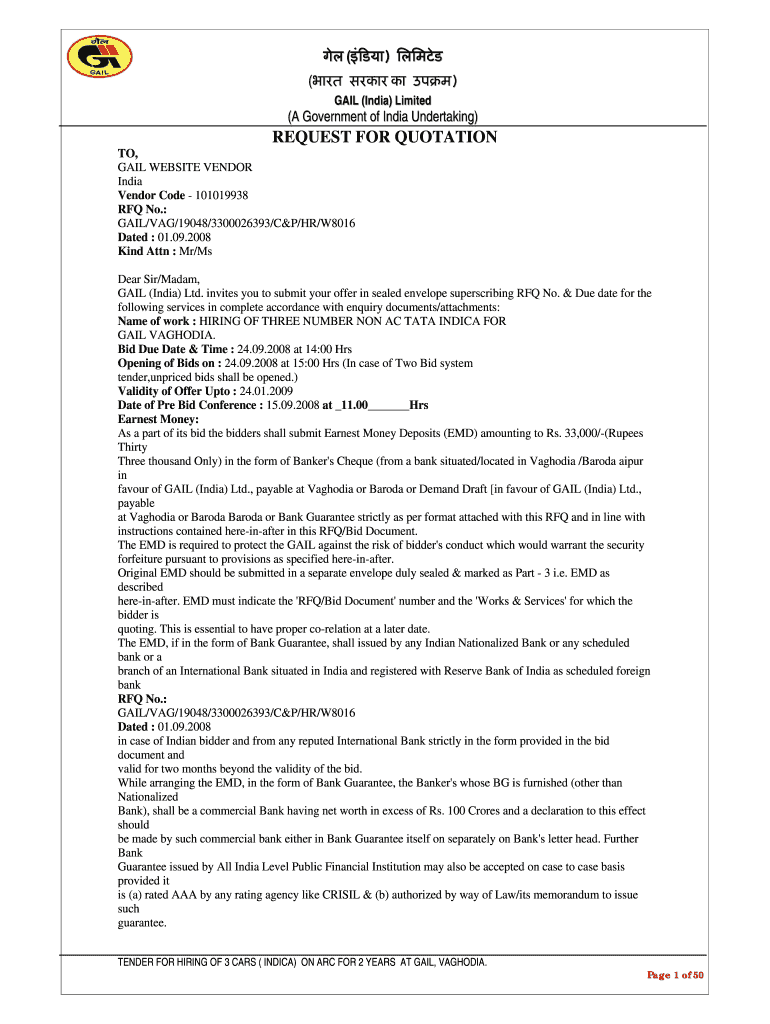 गेल

GAIL

गेल (इंडिया) लिमिटेड
(भारत सरकार का उपक्रम)
GAIL (India) Limited
(A Government of India Undertaking)

REQUEST FOR QUOTATION

TO,
GAIL WEBSITE VENDOR
India
Vendor Code - 101019938
RFQ No.:
GAIL/VAG/19048/3300026393/C&P/HR/W8016
Dated : 01.09.2008
Kind Attn : Mr/Ms

Dear Sir/Madam,
GAIL (India) Ltd. invites you to submit your offer in sealed envelope superscribing RFQ No. & Due date for the following services in complete accordance with enquiry documents/attachments:
Name of work : HIRING OF THREE NUMBER NON AC TATA INDICA FOR GAIL VAGHODIA.
Bid Due Date & Time : 24.09.2008 at 14:00 Hrs
Opening of Bids on : 24.09.2008 at 15:00 Hrs (In case of Two Bid system tender,unpriced bids shall be opened.)
Validity of Offer Upto : 24.01.2009
Date of Pre Bid Conference : 15.09.2008 at _11.00_______Hrs
Earnest Money:
As a part of its bid the bidders shall submit Earnest Money Deposits (EMD) amounting to Rs. 33,000/-(Rupees Thirty
Three thousand Only) in the form of Banker's Cheque (from a bank situated/located in Vaghodia /Baroda aipur in
favour of GAIL (India) Ltd., payable at Vaghodia or Baroda or Demand Draft [in favour of GAIL (India) Ltd., payable
at Vaghodia or Baroda Baroda or Bank Guarantee strictly as per format attached with this RFQ and in line with instructions contained here-in-after in this RFQ/Bid Document.
The EMD is required to protect the GAIL against the risk of bidder's conduct which would warrant the security forfeiture pursuant to provisions as specified here-in-after.
Original EMD should be submitted in a separate envelope duly sealed & marked as Part - 3 i.e. EMD as described
here-in-after. EMD must indicate the 'RFQ/Bid Document' number and the 'Works & Services' for which the bidder is
quoting. This is essential to have proper co-relation at a later date.
The EMD, if in the form of Bank Guarantee, shall issued by any Indian Nationalized Bank or any scheduled bank or a
branch of an International Bank situated in India and registered with Reserve Bank of India as scheduled foreign bank
RFQ No.:
GAIL/VAG/19048/3300026393/C&P/HR/W8016
Dated : 01.09.2008
in case of Indian bidder and from any reputed International Bank strictly in the form provided in the bid document and
valid for two months beyond the validity of the bid.
While arranging the EMD, in the form of Bank Guarantee, the Banker's whose BG is furnished (other than Nationalized
Bank), shall be a commercial Bank having net worth in excess of Rs. 100 Crores and a declaration to this effect should
be made by such commercial bank either in Bank Guarantee itself on separately on Bank's letter head. Further Bank
Guarantee issued by All India Level Public Financial Institution may also be accepted on case to case basis provided it
is (a) rated AAA by any rating agency like CRISIL & (b) authorized by way of Law/its memorandum to issue such
guarantee.

TENDER FOR HIRING OF 3 CARS ( INDICA) ON ARC FOR 2 YEARS AT GAIL, VAGHODIA.
Page 1 of 50